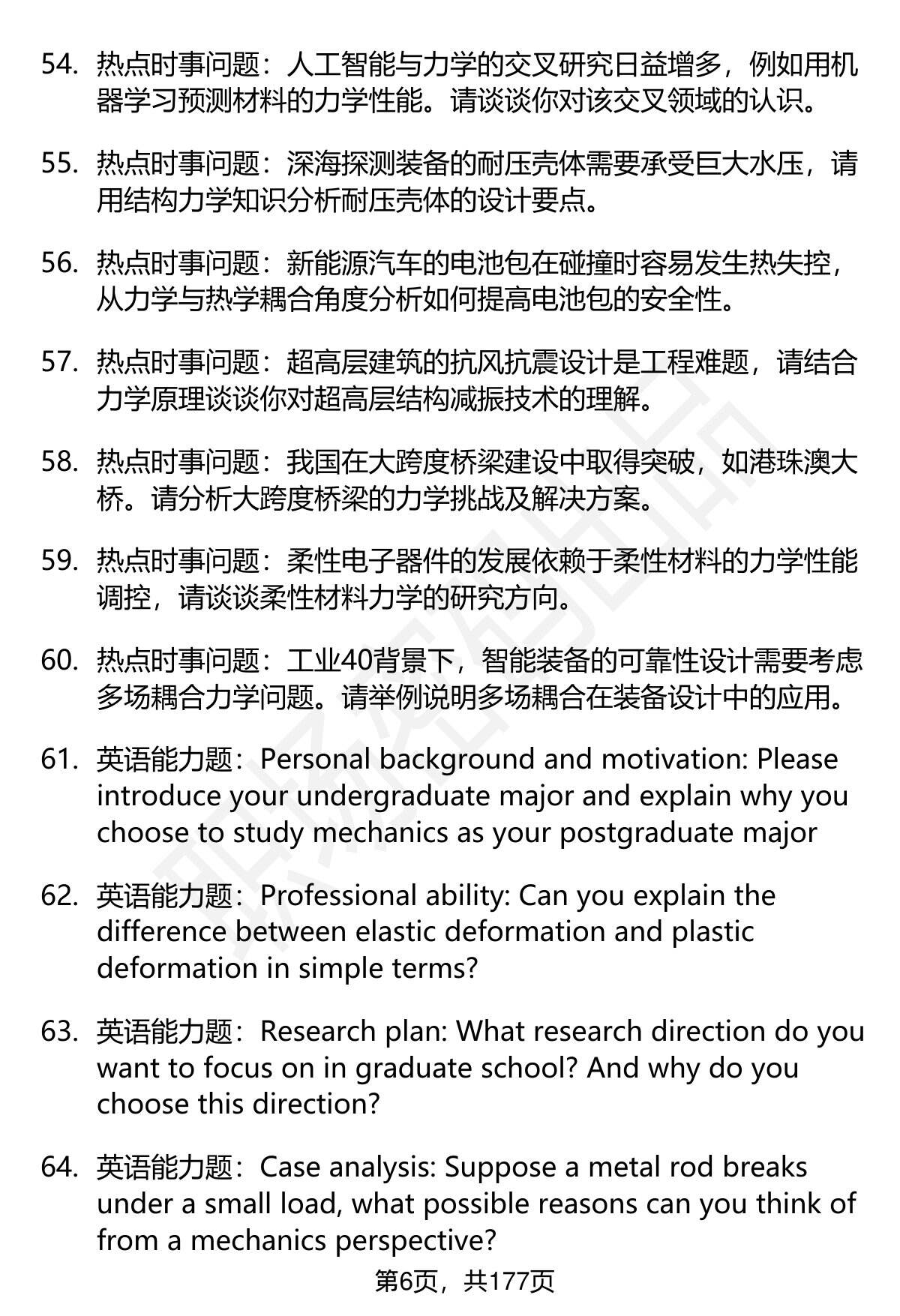 54. 热点时事问题：人工智能与力学的交叉研究日益增多，例如用机器学习预测材料的力学性能。请谈谈你对该交叉领域的认识。

55. 热点时事问题：深海探测装备的耐压壳体需要承受巨大水压，请用结构力学知识分析耐压壳体的设计要点。

56. 热点时事问题：新能源汽车的电池包在碰撞时容易发生热失控，从力学与热学耦合角度分析如何提高电池包的安全性。

57. 热点时事问题：超高层建筑的抗风抗震设计是工程难题，请结合力学原理谈谈你对超高层结构减振技术的理解。

58. 热点时事问题：我国在大跨度桥梁建设中取得突破，如港珠澳大桥。请分析大跨度桥梁的力学挑战及解决方案。

59. 热点时事问题：柔性电子器件的发展依赖于柔性材料的力学性能调控，请谈谈柔性材料力学的研究方向。

60. 热点时事问题：工业40背景下，智能装备的可靠性设计需要考虑多场耦合力学问题。请举例说明多场耦合在装备设计中的应用。

61. 英语能力题：Personal background and motivation: Please introduce your undergraduate major and explain why you choose to study mechanics as your postgraduate major

62. 英语能力题：Professional ability: Can you explain the difference between elastic deformation and plastic deformation in simple terms?

63. 英语能力题：Research plan: What research direction do you want to focus on in graduate school? And why do you choose this direction?

64. 英语能力题：Case analysis: Suppose a metal rod breaks under a small load, what possible reasons can you think of from a mechanics perspective?

第6页，共177页